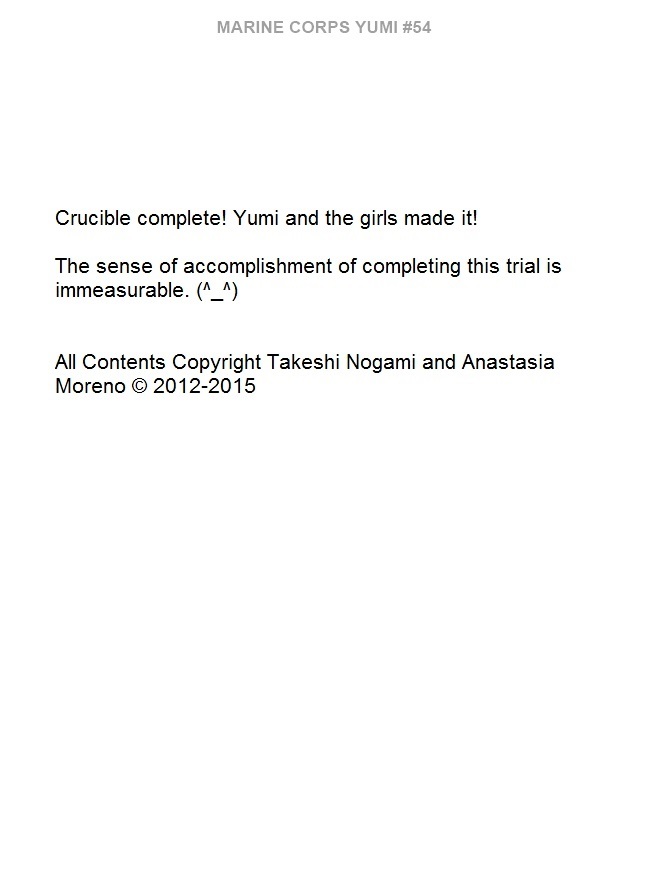 MARINE CORPS YUMI #54

Crucible complete! Yumi and the girls made it!

The sense of accomplishment of completing this trial is immeasurable. (^_^)

All Contents Copyright Takeshi Nogami and Anastasia Moreno © 2012-2015